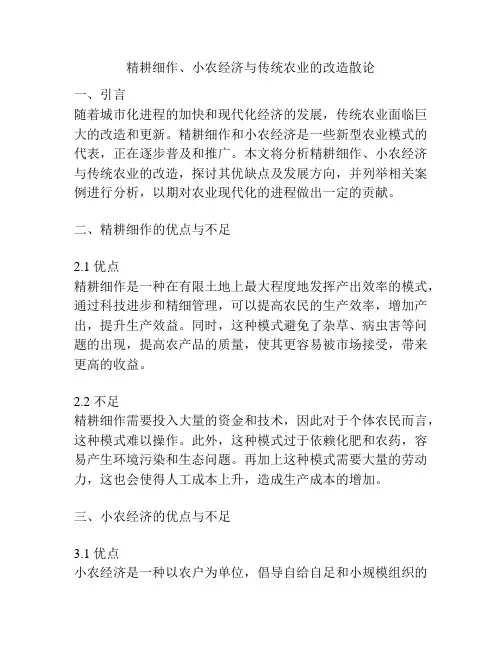 精耕细作、小农经济与传统农业的改造散论

一、引言
随着城市化进程的加快和现代化经济的发展，传统农业面临巨大的改造和更新。精耕细作和小农经济是一些新型农业模式的代表，正在逐步普及和推广。本文将分析精耕细作、小农经济与传统农业的改造，探讨其优缺点及发展方向，并列举相关案例进行分析，以期对农业现代化的进程做出一定的贡献。

二、精耕细作的优点与不足

2.1 优点
精耕细作是一种在有限土地上最大程度地发挥产出效率的模式，通过科技进步和精细管理，可以提高农民的生产效率，增加产出，提升生产效益。同时，这种模式避免了杂草、病虫害等问题的出现，提高农产品的质量，使其更容易被市场接受，带来更高的收益。

2.2 不足
精耕细作需要投入大量的资金和技术，因此对于个体农民而言，这种模式难以操作。此外，这种模式过于依赖化肥和农药，容易产生环境污染和生态问题。再加上这种模式需要大量的劳动力，这也会使得人工成本上升，造成生产成本的增加。

三、小农经济的优点与不足

3.1 优点
小农经济是一种以农户为单位，倡导自给自足和小规模组织的